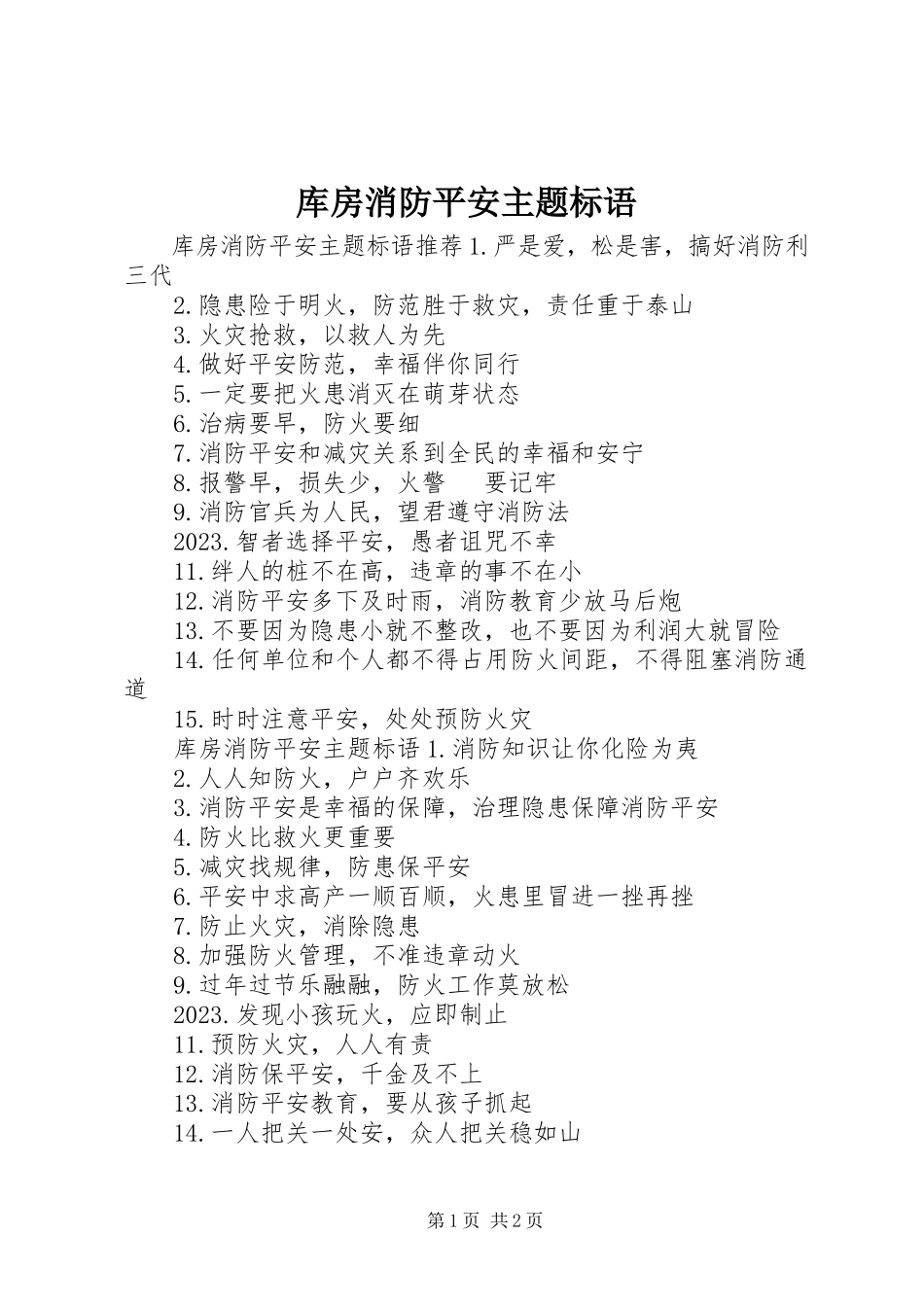 库房消防平安主题标语

库房消防平安主题标语推荐 1.严是爱，松是害，搞好消防利三代

2.隐患险于明火，防范胜于救灾，责任重于泰山

3.火灾抢救，以救人为先

4.做好平安防范，幸福伴你同行

5.一定要把火患消灭在萌芽状态

6.治病要早，防火要细

7.消防平安和减灾关系到全民的幸福和安宁

8.报警早，损失少，火警 要记牢

9.消防官兵为人民，望君遵守消防法

2023.智者选择平安，愚者诅咒不幸

11.绊人的桩不在高，违章的事不在小

12.消防平安多下及时雨，消防教育少放马后炮

13.不要因为隐患小就不整改，也不要因为利润大就冒险

14.任何单位和个人都不得占用防火间距，不得阻塞消防通道

15.时时注意平安，处处预防火灾

库房消防平安主题标语 1.消防知识让你化险为夷

2.人人知防火，户户齐欢乐

3.消防平安是幸福的保障，治理隐患保障消防平安

4.防火比救火更重要

5.减灾找规律，防患保平安

6.平安中求高产一顺百顺，火患里冒进一挫再挫

7.防止火灾，消除隐患

8.加强防火管理，不准违章动火

9.过年过节乐融融，防火工作莫放松

2023.发现小孩玩火，应即制止

11.预防火灾，人人有责

12.消防保平安，千金及不上

13.消防平安教育，要从孩子抓起

14.一人把关一处安，众人把关稳如山

第 1 页 共 2 页